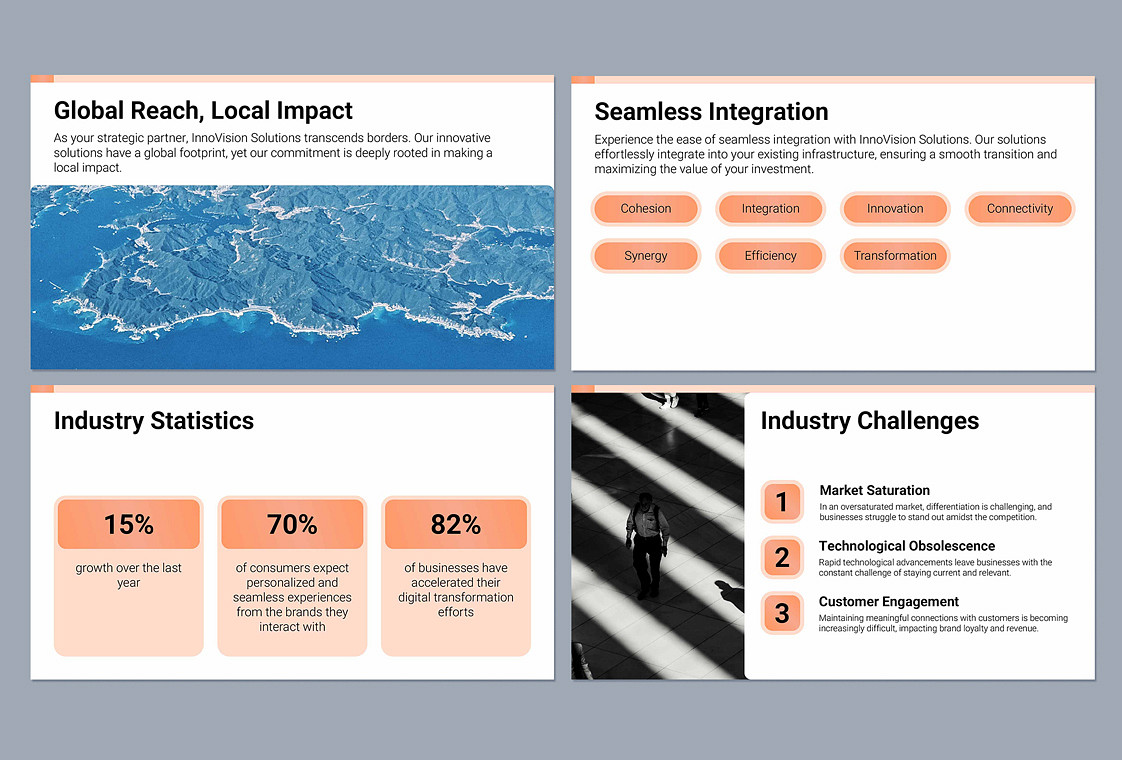 Global Reach, Local Impact

As your strategic partner, InnoVision Solutions transcends borders. Our innovative solutions have a global footprint, yet our commitment is deeply rooted in making a local impact.

Seamless Integration

Experience the ease of seamless integration with InnoVision Solutions. Our solutions effortlessly integrate into your existing infrastructure, ensuring a smooth transition and maximizing the value of your investment.

Cohesion

Integration

Innovation

Connectivity

Synergy

Efficiency

Transformation

Industry Statistics

15%

growth over the last year

70%

of consumers expect personalized and seamless experiences from the brands they interact with

82%

of businesses have accelerated their digital transformation efforts

Industry Challenges

1

Market Saturation

In an oversaturated market, differentiation is challenging, and businesses struggle to stand out amidst the competition.

2

Technological Obsolescence

Rapid technological advancements leave businesses with the constant challenge of staying current and relevant.

3

Customer Engagement

Maintaining meaningful connections with customers is becoming increasingly difficult, impacting brand loyalty and revenue.